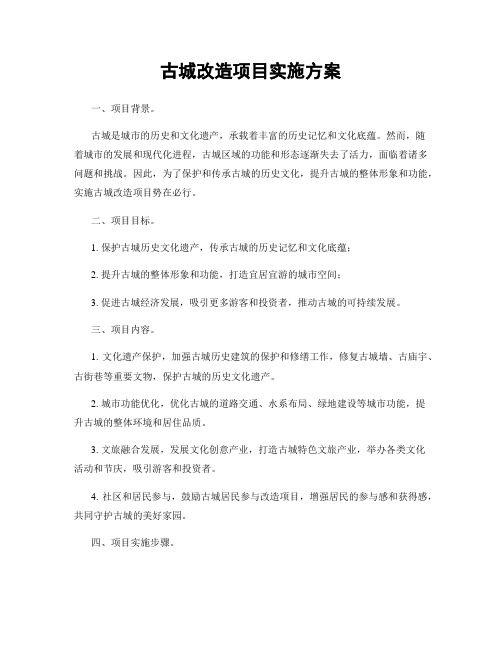 古城改造项目实施方案

一、项目背景。

古城是城市的历史和文化遗产，承载着丰富的历史记忆和文化底蕴。然而，随着城市的发展和现代化进程，古城区域的功能和形态逐渐失去了活力，面临着诸多问题和挑战。因此，为了保护和传承古城的历史文化，提升古城的整体形象和功能，实施古城改造项目势在必行。

二、项目目标。

1. 保护古城历史文化遗产，传承古城的历史记忆和文化底蕴；

2. 提升古城的整体形象和功能，打造宜居宜游的城市空间；

3. 促进古城经济发展，吸引更多游客和投资者，推动古城的可持续发展。

三、项目内容。

1. 文化遗产保护，加强古城历史建筑的保护和修缮工作，修复古城墙、古庙宇、古街巷等重要文物，保护古城的历史文化遗产。

2. 城市功能优化，优化古城的道路交通、水系布局、绿地建设等城市功能，提升古城的整体环境和居住品质。

3. 文旅融合发展，发展文化创意产业，打造古城特色文旅产业，举办各类文化活动和节庆，吸引游客和投资者。

4. 社区和居民参与，鼓励古城居民参与改造项目，增强居民的参与感和获得感，共同守护古城的美好家园。

四、项目实施步骤。